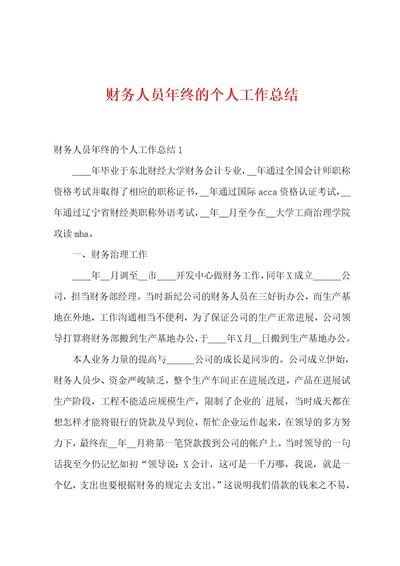 财务人员年终的个人工作总结

财务人员年终的个人工作总结1

____年毕业于东北财经大学财务会计专业，__年通过全国会计师职称资格考试并取得了相应的职称证书，__年通过国际acca资格认证考试，__年通过辽宁省财经类职称外语考试，__年__月至今在__大学工商治理学院攻读mba。

一、财务治理工作

____年__月调至__市____开发中心做财务工作，同年X成立______公司，担当财务部经理。当时新纪公司的财务人员在三好街办公，而生产基地在外地，工作沟通相当不便利，为了保证公司的生产正常进展，公司领导打算将财务部搬到生产基地办公，于____年X月__日搬到生产基地办公。

本人业务力量的提高与______公司的成长是同步的。公司成立伊始，财务人员少、资金严峻缺乏，整个生产车间正在进展改进，产品在进展试生产阶段，工程不能适应规模生产，限制了企业的`进展，当时成天都在想怎样才能将银行的贷款及早到位，帮忙企业运作起来，在领导的多方努力下，最终在__年__月将第一笔贷款拨到公司的帐户上。当时领导的一句话我至今仍记忆如初“领导说：X会计，这可是一千万哪，我说，就是一个亿，支出也要根据财务的规定去支出。”这说明我们借款的钱来之不易，